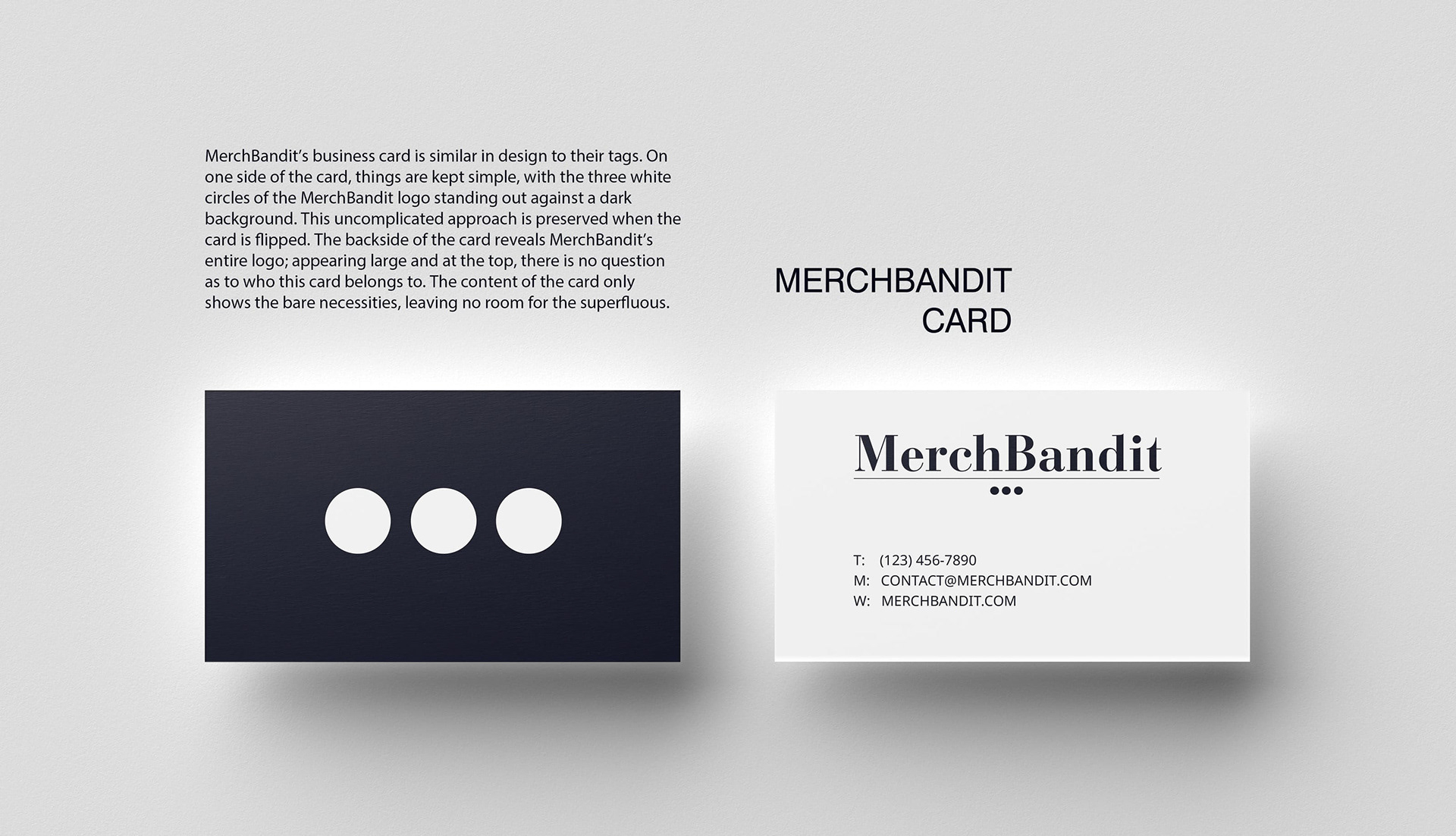 MerchBandit's business card is similar in design to their tags. On one side of the card, things are kept simple, with the three white circles of the MerchBandit logo standing out against a dark background. This uncomplicated approach is preserved when the card is flipped. The backside of the card reveals MerchBandit's entire logo; appearing large and at the top, there is no question as to who this card belongs to. The content of the card only shows the bare necessities, leaving no room for the superfluous.

MERCHBANDIT
CARD

MerchBandit

T: (123) 456-7890
M: CONTACT@MERCHBANDIT.COM
W: MERCHBANDIT.COM